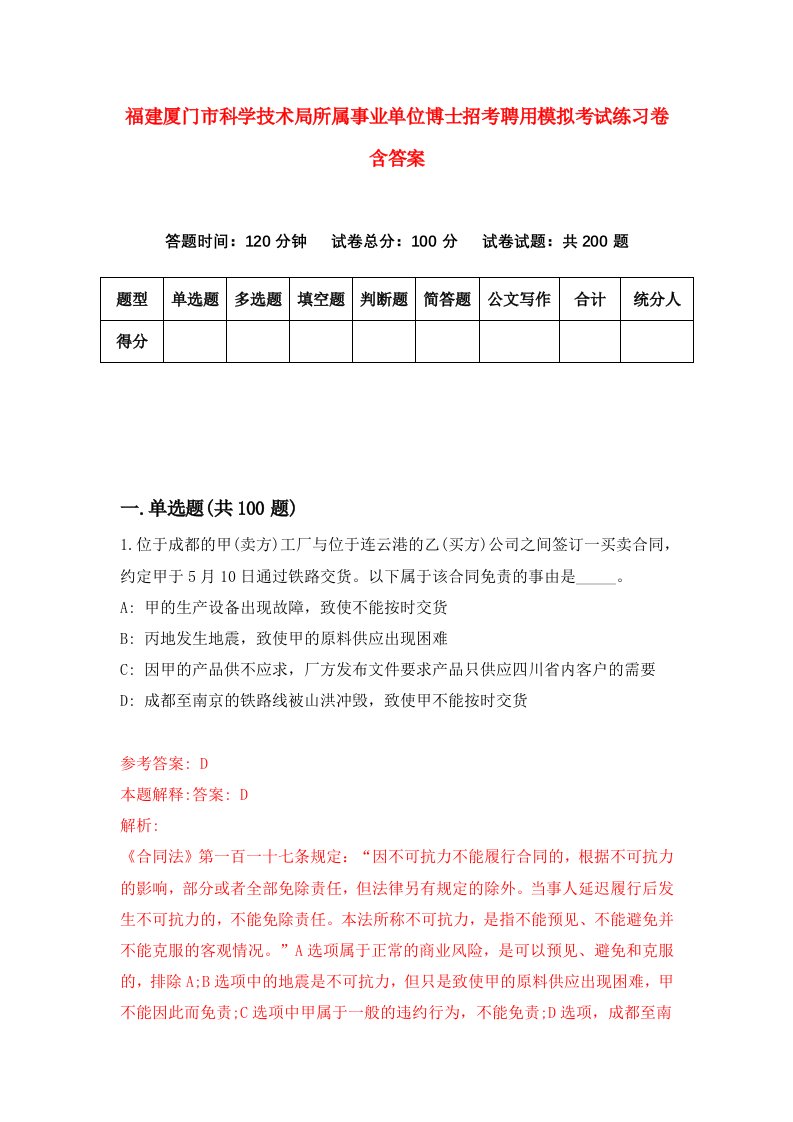 福建厦门市科学技术局所属事业单位博士招考聘用模拟考试练习卷含答案

答题时间：120 分钟　试卷总分：100 分　试卷试题：共 200 题

| 题型 | 单选题 | 多选题 | 填空题 | 判断题 | 简答题 | 公文写作 | 合计 | 统分人 |
|---|---|---|---|---|---|---|---|---|
| 得分 | | | | | | | | |

一.单选题(共 100 题)

1.位于成都的甲(卖方)工厂与位于连云港的乙(买方)公司之间签订一买卖合同，约定甲于 5 月 10 日通过铁路交货。以下属于该合同免责的事由是_____。
A: 甲的生产设备出现故障，致使不能按时交货
B: 丙地发生地震，致使甲的原料供应出现困难
C: 因甲的产品供不应求，厂方发布文件要求产品只供应四川省内客户的需要
D: 成都至南京的铁路线被山洪冲毁，致使甲不能按时交货

参考答案: D
本题解释:答案: D
解析:
《合同法》第一百一十七条规定：“因不可抗力不能履行合同的，根据不可抗力的影响，部分或者全部免除责任，但法律另有规定的除外。当事人延迟履行后发生不可抗力的，不能免除责任。本法所称不可抗力，是指不能预见、不能避免并不能克服的客观情况。”A 选项属于正常的商业风险，是可以预见、避免和克服的，排除 A;B 选项中的地震是不可抗力，但只是致使甲的原料供应出现困难，甲不能因此而免责;C 选项中甲属于一般的违约行为，不能免责;D 选项，成都至南